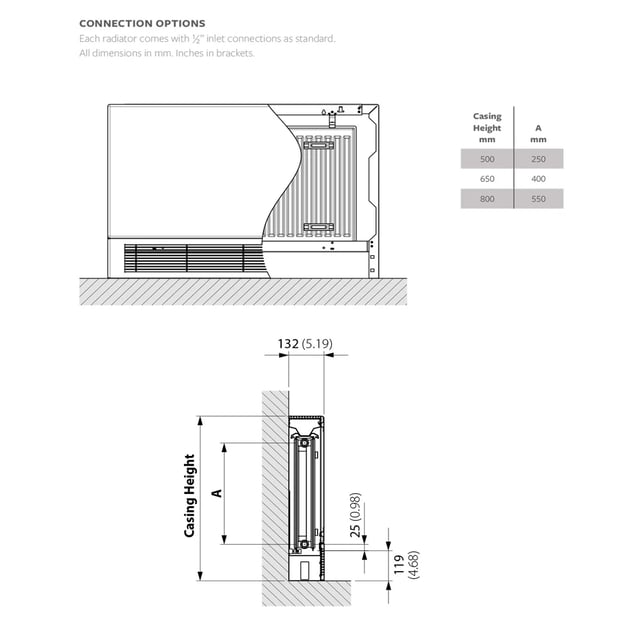 CONNECTION OPTIONS
Each radiator comes with ½" inlet connections as standard.
All dimensions in mm. Inches in brackets.

| Casing Height mm | A mm |
|---|---|
| 500 | 250 |
| 650 | 400 |
| 800 | 550 |

132 (5.19)

Casing Height

A

25 (0.98)

119 (4.68)